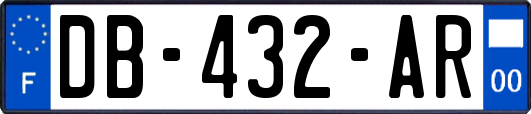 F
DB-432-AR
00